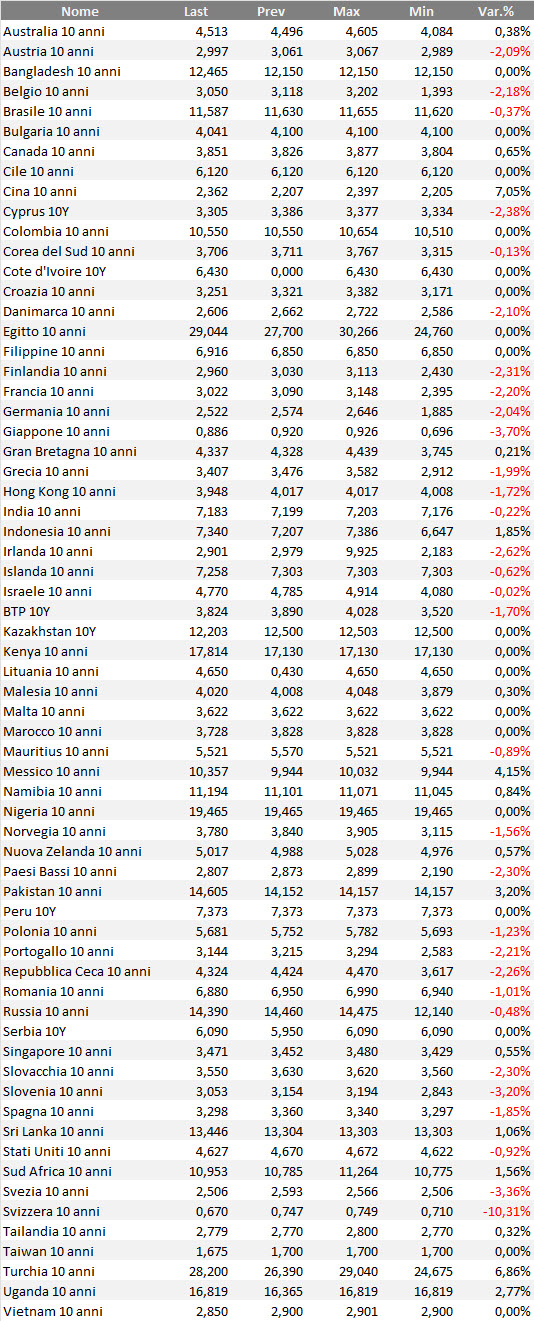 | Nome | Last | Prev | Max | Min | Var.% |
|---|---|---|---|---|---|
| Australia 10 anni | 4,513 | 4,496 | 4,605 | 4,084 | 0,38% |
| Austria 10 anni | 2,997 | 3,061 | 3,067 | 2,989 | -2,09% |
| Bangladesh 10 anni | 12,465 | 12,150 | 12,150 | 12,150 | 0,00% |
| Belgio 10 anni | 3,050 | 3,118 | 3,202 | 1,393 | -2,18% |
| Brasile 10 anni | 11,587 | 11,630 | 11,655 | 11,620 | -0,37% |
| Bulgaria 10 anni | 4,041 | 4,100 | 4,100 | 4,100 | 0,00% |
| Canada 10 anni | 3,851 | 3,826 | 3,877 | 3,804 | 0,65% |
| Cile 10 anni | 6,120 | 6,120 | 6,120 | 6,120 | 0,00% |
| Cina 10 anni | 2,362 | 2,207 | 2,397 | 2,205 | 7,05% |
| Cyprus 10Y | 3,305 | 3,386 | 3,377 | 3,334 | -2,38% |
| Colombia 10 anni | 10,550 | 10,550 | 10,654 | 10,510 | 0,00% |
| Corea del Sud 10 anni | 3,706 | 3,711 | 3,767 | 3,315 | -0,13% |
| Cote d'Ivoire 10Y | 6,430 | 0,000 | 6,430 | 6,430 | 0,00% |
| Croazia 10 anni | 3,251 | 3,321 | 3,382 | 3,171 | 0,00% |
| Danimarca 10 anni | 2,606 | 2,662 | 2,722 | 2,586 | -2,10% |
| Egitto 10 anni | 29,044 | 27,700 | 30,266 | 24,760 | 0,00% |
| Filippine 10 anni | 6,916 | 6,850 | 6,850 | 6,850 | 0,00% |
| Finlandia 10 anni | 2,960 | 3,030 | 3,113 | 2,430 | -2,31% |
| Francia 10 anni | 3,022 | 3,090 | 3,148 | 2,395 | -2,20% |
| Germania 10 anni | 2,522 | 2,574 | 2,646 | 1,885 | -2,04% |
| Giappone 10 anni | 0,886 | 0,920 | 0,926 | 0,696 | -3,70% |
| Gran Bretagna 10 anni | 4,337 | 4,328 | 4,439 | 3,745 | 0,21% |
| Grecia 10 anni | 3,407 | 3,476 | 3,582 | 2,912 | -1,99% |
| Hong Kong 10 anni | 3,948 | 4,017 | 4,017 | 4,008 | -1,72% |
| India 10 anni | 7,183 | 7,199 | 7,203 | 7,176 | -0,22% |
| Indonesia 10 anni | 7,340 | 7,207 | 7,386 | 6,647 | 1,85% |
| Irlanda 10 anni | 2,901 | 2,979 | 9,925 | 2,183 | -2,62% |
| Islanda 10 anni | 7,258 | 7,303 | 7,303 | 7,303 | -0,62% |
| Israele 10 anni | 4,770 | 4,785 | 4,914 | 4,080 | -0,02% |
| BTP 10Y | 3,824 | 3,890 | 4,028 | 3,520 | -1,70% |
| Kazakhstan 10Y | 12,203 | 12,500 | 12,503 | 12,500 | 0,00% |
| Kenya 10 anni | 17,814 | 17,130 | 17,130 | 17,130 | 0,00% |
| Lituania 10 anni | 4,650 | 0,430 | 4,650 | 4,650 | 0,00% |
| Malesia 10 anni | 4,020 | 4,008 | 4,048 | 3,879 | 0,30% |
| Malta 10 anni | 3,622 | 3,622 | 3,622 | 3,622 | 0,00% |
| Marocco 10 anni | 3,728 | 3,828 | 3,828 | 3,828 | 0,00% |
| Mauritius 10 anni | 5,521 | 5,570 | 5,521 | 5,521 | -0,89% |
| Messico 10 anni | 10,357 | 9,944 | 10,032 | 9,944 | 4,15% |
| Namibia 10 anni | 11,194 | 11,101 | 11,071 | 11,045 | 0,84% |
| Nigeria 10 anni | 19,465 | 19,465 | 19,465 | 19,465 | 0,00% |
| Norvegia 10 anni | 3,780 | 3,840 | 3,905 | 3,115 | -1,56% |
| Nuova Zelanda 10 anni | 5,017 | 4,988 | 5,028 | 4,976 | 0,57% |
| Paesi Bassi 10 anni | 2,807 | 2,873 | 2,899 | 2,190 | -2,30% |
| Pakistan 10 anni | 14,605 | 14,152 | 14,157 | 14,157 | 3,20% |
| Peru 10Y | 7,373 | 7,373 | 7,373 | 7,373 | 0,00% |
| Polonia 10 anni | 5,681 | 5,752 | 5,782 | 5,693 | -1,23% |
| Portogallo 10 anni | 3,144 | 3,215 | 3,294 | 2,583 | -2,21% |
| Repubblica Ceca 10 anni | 4,324 | 4,424 | 4,470 | 3,617 | -2,26% |
| Romania 10 anni | 6,880 | 6,950 | 6,990 | 6,940 | -1,01% |
| Russia 10 anni | 14,390 | 14,460 | 14,475 | 12,140 | -0,48% |
| Serbia 10Y | 6,090 | 5,950 | 6,090 | 6,090 | 0,00% |
| Singapore 10 anni | 3,471 | 3,452 | 3,480 | 3,429 | 0,55% |
| Slovacchia 10 anni | 3,550 | 3,630 | 3,620 | 3,560 | -2,30% |
| Slovenia 10 anni | 3,053 | 3,154 | 3,194 | 2,843 | -3,20% |
| Spagna 10 anni | 3,298 | 3,360 | 3,340 | 3,297 | -1,85% |
| Sri Lanka 10 anni | 13,446 | 13,304 | 13,303 | 13,303 | 1,06% |
| Stati Uniti 10 anni | 4,627 | 4,670 | 4,672 | 4,622 | -0,92% |
| Sud Africa 10 anni | 10,953 | 10,785 | 11,264 | 10,775 | 1,56% |
| Svezia 10 anni | 2,506 | 2,593 | 2,566 | 2,506 | -3,36% |
| Svizzera 10 anni | 0,670 | 0,747 | 0,749 | 0,710 | -10,31% |
| Tailandia 10 anni | 2,779 | 2,770 | 2,800 | 2,770 | 0,32% |
| Taiwan 10 anni | 1,675 | 1,700 | 1,700 | 1,700 | 0,00% |
| Turchia 10 anni | 28,200 | 26,390 | 29,040 | 24,675 | 6,86% |
| Uganda 10 anni | 16,819 | 16,365 | 16,819 | 16,819 | 2,77% |
| Vietnam 10 anni | 2,850 | 2,900 | 2,901 | 2,900 | 0,00% |